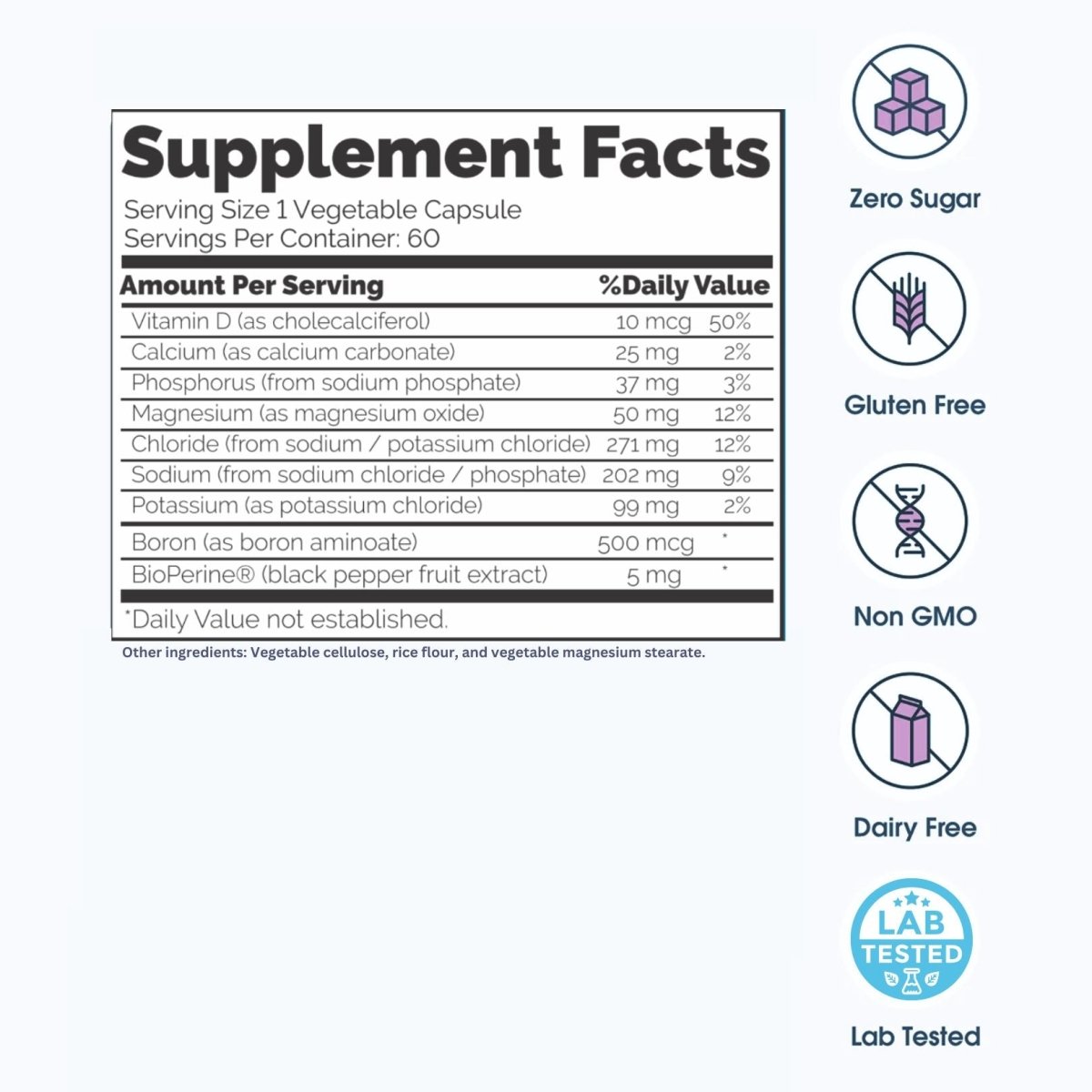 Supplement Facts

Serving Size 1 Vegetable Capsule
Servings Per Container: 60

| Amount Per Serving | | %Daily Value |
|---|---|---|
| Vitamin D (as cholecalciferol) | 10 mcg | 50% |
| Calcium (as calcium carbonate) | 25 mg | 2% |
| Phosphorus (from sodium phosphate) | 37 mg | 3% |
| Magnesium (as magnesium oxide) | 50 mg | 12% |
| Chloride (from sodium / potassium chloride) | 271 mg | 12% |
| Sodium (from sodium chloride / phosphate) | 202 mg | 9% |
| Potassium (as potassium chloride) | 99 mg | 2% |
| Boron (as boron aminoate) | 500 mcg | * |
| BioPerine® (black pepper fruit extract) | 5 mg | * |

*Daily Value not established.

Other ingredients: Vegetable cellulose, rice flour, and vegetable magnesium stearate.

Zero Sugar

Gluten Free

Non GMO

Dairy Free

LAB TESTED

Lab Tested